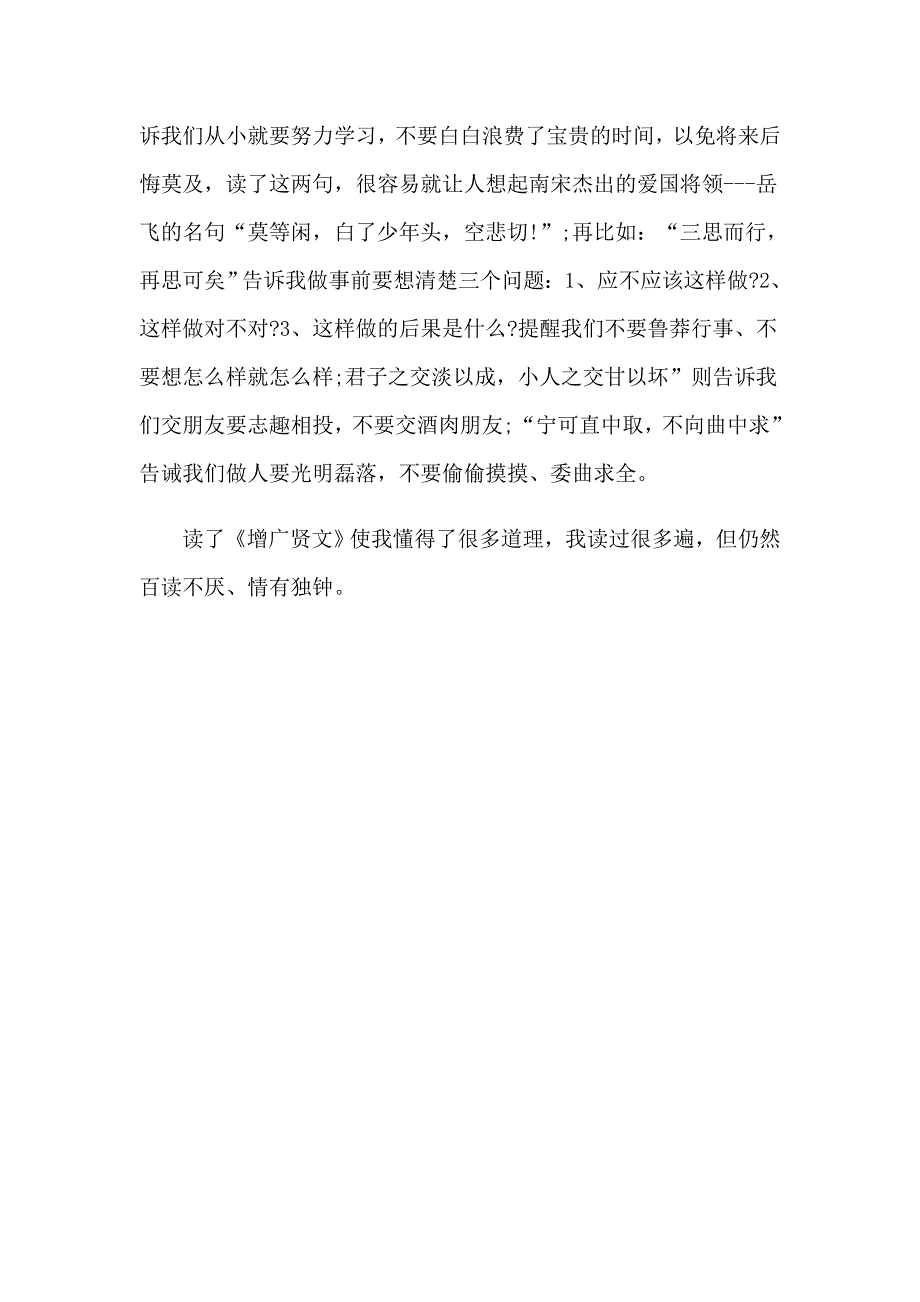 诉我们从小就要努力学习，不要白白浪费了宝贵的时间，以免将来后悔莫及，读了这两句，很容易就让人想起南宋杰出的爱国将领---岳飞的名句“莫等闲，白了少年头，空悲切!”;再比如：“三思而行，再思可矣”告诉我做事前要想清楚三个问题：1、应不应该这样做?2、这样做对不对?3、这样做的后果是什么?提醒我们不要鲁莽行事、不要想怎么样就怎么样;君子之交淡以成，小人之交甘以坏”则告诉我们交朋友要志趣相投，不要交酒肉朋友;“宁可直中取，不向曲中求”告诫我们做人要光明磊落，不要偷偷摸摸、委曲求全。

读了《增广贤文》使我懂得了很多道理，我读过很多遍，但仍然百读不厌、情有独钟。